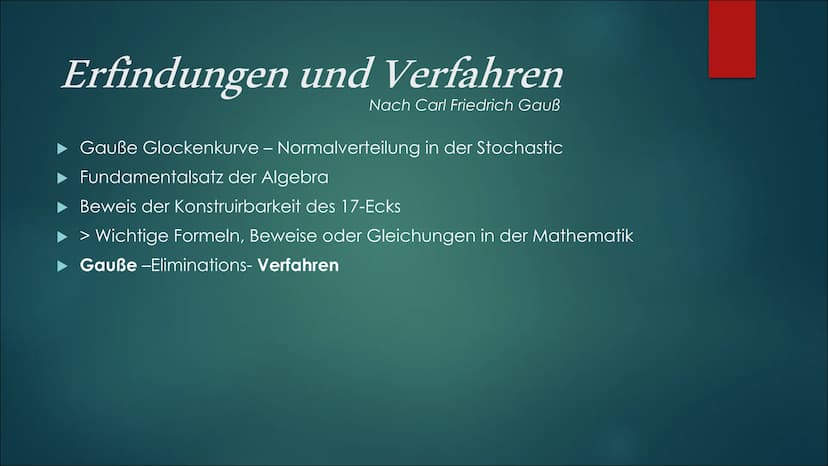 Erfindungen und Verfahren
Nach Carl Friedrich Gauß

▶ Gauße Glockenkurve – Normalverteilung in der Stochastic
▶ Fundamentalsatz der Algebra
▶ Beweis der Konstruirbarkeit des 17-Ecks
▶ > Wichtige Formeln, Beweise oder Gleichungen in der Mathematik
▶ Gauße –Eliminations- Verfahren